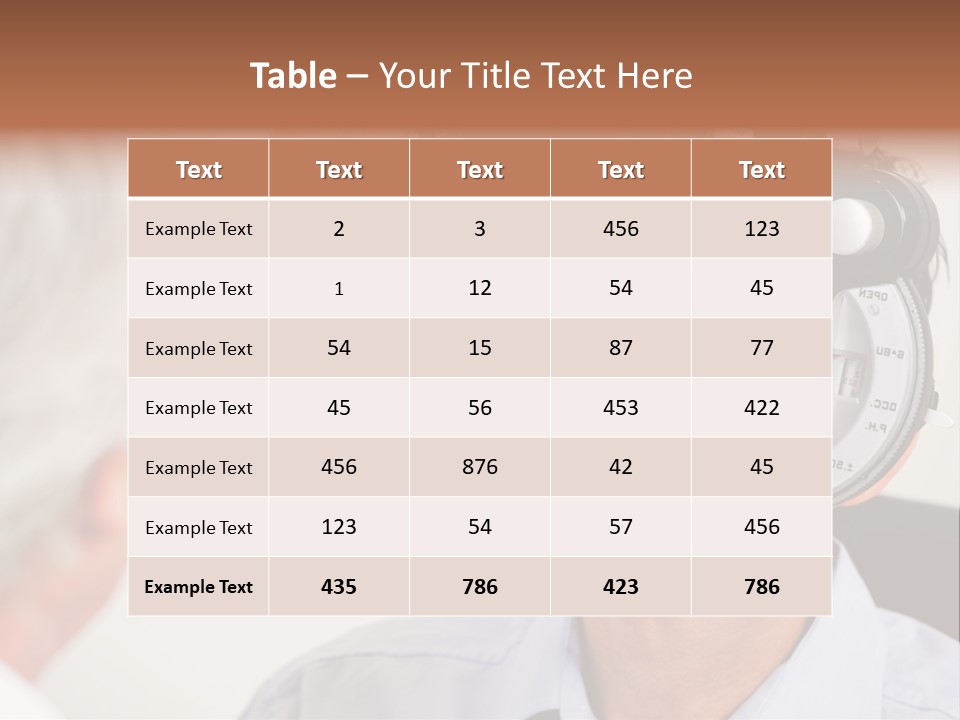 Table – Your Title Text Here

| Text | Text | Text | Text | Text |
|---|---|---|---|---|
| Example Text | 2 | 3 | 456 | 123 |
| Example Text | 1 | 12 | 54 | 45 |
| Example Text | 54 | 15 | 87 | 77 |
| Example Text | 45 | 56 | 453 | 422 |
| Example Text | 456 | 876 | 42 | 45 |
| Example Text | 123 | 54 | 57 | 456 |
| Example Text | 435 | 786 | 423 | 786 |